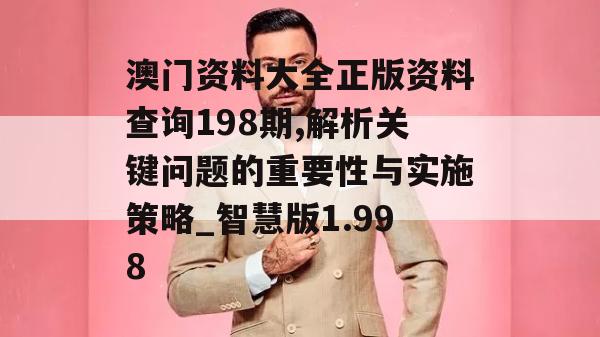 澳门资料大全正版资料查询198期,解析关键问题的重要性与实施策略_智慧版1.998